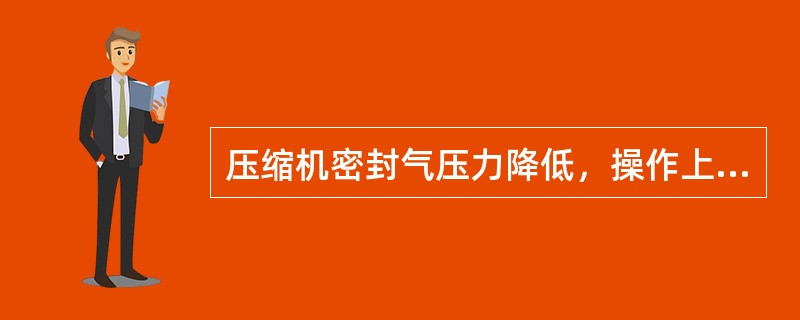 压缩机密封气压力降低，操作上...